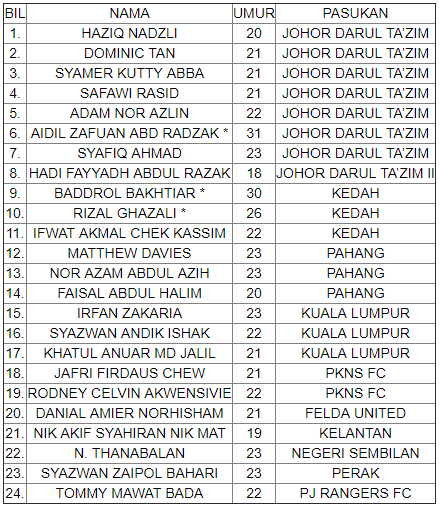 | BIL | NAMA | UMUR | PASUKAN |
|---|---|---|---|
| 1. | HAZIQ NADZLI | 20 | JOHOR DARUL TA'ZIM |
| 2. | DOMINIC TAN | 21 | JOHOR DARUL TA'ZIM |
| 3. | SYAMER KUTTY ABBA | 21 | JOHOR DARUL TA'ZIM |
| 4. | SAFAWI RASID | 21 | JOHOR DARUL TA'ZIM |
| 5. | ADAM NOR AZLIN | 22 | JOHOR DARUL TA'ZIM |
| 6. | AIDIL ZAFUAN ABD RADZAK * | 31 | JOHOR DARUL TA'ZIM |
| 7. | SYAFIQ AHMAD | 23 | JOHOR DARUL TA'ZIM |
| 8. | HADI FAYYADH ABDUL RAZAK | 18 | JOHOR DARUL TA'ZIM II |
| 9. | BADDROL BAKHTIAR * | 30 | KEDAH |
| 10. | RIZAL GHAZALI * | 26 | KEDAH |
| 11. | IFWAT AKMAL CHEK KASSIM | 22 | KEDAH |
| 12. | MATTHEW DAVIES | 23 | PAHANG |
| 13. | NOR AZAM ABDUL AZIH | 23 | PAHANG |
| 14. | FAISAL ABDUL HALIM | 20 | PAHANG |
| 15. | IRFAN ZAKARIA | 23 | KUALA LUMPUR |
| 16. | SYAZWAN ANDIK ISHAK | 22 | KUALA LUMPUR |
| 17. | KHATUL ANUAR MD JALIL | 21 | KUALA LUMPUR |
| 18. | JAFRI FIRDAUS CHEW | 21 | PKNS FC |
| 19. | RODNEY CELVIN AKWENSIVIE | 22 | PKNS FC |
| 20. | DANIAL AMIER NORHISHAM | 21 | FELDA UNITED |
| 21. | NIK AKIF SYAHIRAN NIK MAT | 19 | KELANTAN |
| 22. | N. THANABALAN | 23 | NEGERI SEMBILAN |
| 23. | SYAZWAN ZAIPOL BAHARI | 23 | PERAK |
| 24. | TOMMY MAWAT BADA | 22 | PJ RANGERS FC |